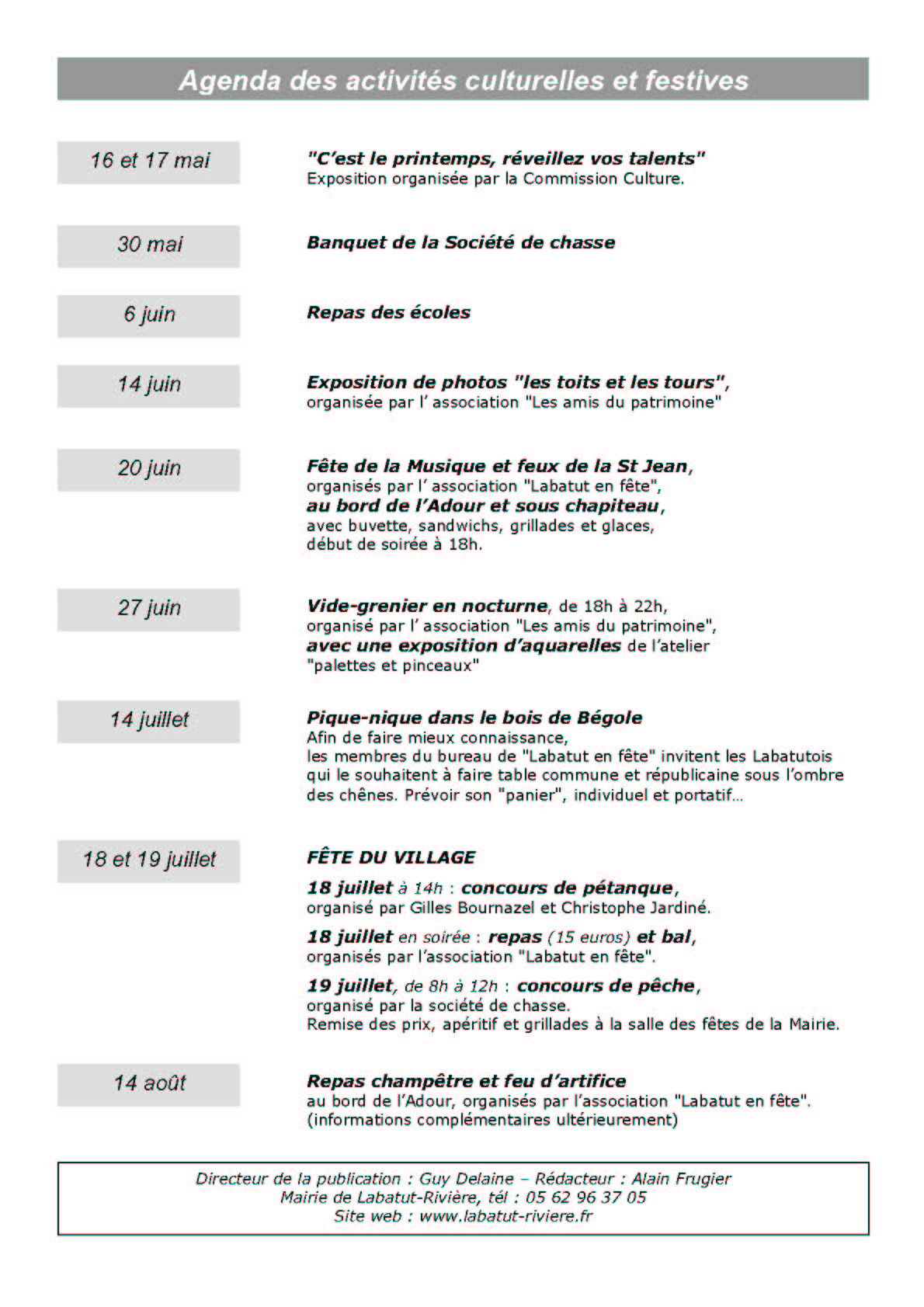 Agenda des activités culturelles et festives

16 et 17 mai

"C'est le printemps, réveillez vos talents"
Exposition organisée par la Commission Culture.

30 mai

Banquet de la Société de chasse

6 juin

Repas des écoles

14 juin

Exposition de photos "les toits et les tours",
organisée par l' association "Les amis du patrimoine"

20 juin

Fête de la Musique et feux de la St Jean,
organisés par l' association "Labatut en fête",
au bord de l'Adour et sous chapiteau,
avec buvette, sandwichs, grillades et glaces,
début de soirée à 18h.

27 juin

Vide-grenier en nocturne, de 18h à 22h,
organisé par l' association "Les amis du patrimoine",
avec une exposition d'aquarelles de l'atelier
"palettes et pinceaux"

14 juillet

Pique-nique dans le bois de Bégole
Afin de faire mieux connaissance,
les membres du bureau de "Labatut en fête" invitent les Labatutois qui le souhaitent à faire table commune et républicaine sous l'ombre des chênes. Prévoir son "panier", individuel et portatif...

18 et 19 juillet

FÊTE DU VILLAGE

18 juillet à 14h : concours de pétanque,
organisé par Gilles Bournazel et Christophe Jardiné.

18 juillet en soirée : repas (15 euros) et bal,
organisés par l'association "Labatut en fête".

19 juillet, de 8h à 12h : concours de pêche,
organisé par la société de chasse.
Remise des prix, apéritif et grillades à la salle des fêtes de la Mairie.

14 août

Repas champêtre et feu d'artifice
au bord de l'Adour, organisés par l'association "Labatut en fête".
(informations complémentaires ultérieurement)

Directeur de la publication : Guy Delaine – Rédacteur : Alain Frugier
Mairie de Labatut-Rivière, tél : 05 62 96 37 05
Site web : www.labatut-riviere.fr